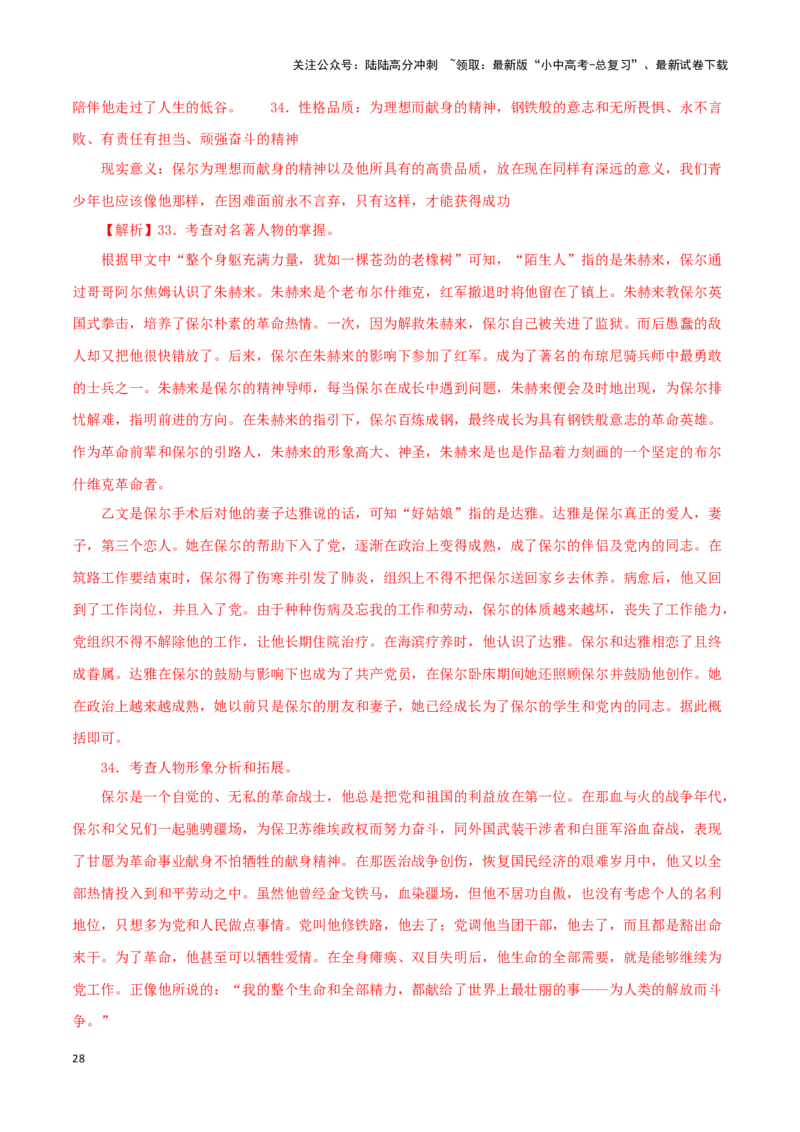 关注公众号：陆陆高分冲刺 ~领取：最新版“小中高考-总复习”、最新试卷下载

陪伴他走过了人生的低谷。 34．性格品质：为理想而献身的精神，钢铁般的意志和无所畏惧、永不言败、有责任有担当、顽强奋斗的精神

现实意义：保尔为理想而献身的精神以及他所具有的高贵品质，放在现在同样有深远的意义，我们青少年也应该像他那样，在困难面前永不言弃，只有这样，才能获得成功

【解析】33．考查对名著人物的掌握。

根据甲文中“整个身躯充满力量，犹如一棵苍劲的老橡树”可知，“陌生人”指的是朱赫来，保尔通过哥哥阿尔焦姆认识了朱赫来。朱赫来是个老布尔什维克，红军撤退时将他留在了镇上。朱赫来教保尔英国式拳击，培养了保尔朴素的革命热情。一次，因为解救朱赫来，保尔自己被关进了监狱。而后愚蠢的敌人却又把他很快错放了。后来，保尔在朱赫来的影响下参加了红军。成为了著名的布琼尼骑兵师中最勇敢的士兵之一。朱赫来是保尔的精神导师，每当保尔在成长中遇到问题，朱赫来便会及时地出现，为保尔排忧解难，指明前进的方向。在朱赫来的指引下，保尔百炼成钢，最终成长为具有钢铁般意志的革命英雄。作为革命前辈和保尔的引路人，朱赫来的形象高大、神圣，朱赫来是也是作品着力刻画的一个坚定的布尔什维克革命者。

乙文是保尔手术后对他的妻子达雅说的话，可知“好姑娘”指的是达雅。达雅是保尔真正的爱人，妻子，第三个恋人。她在保尔的帮助下入了党，逐渐在政治上变得成熟，成了保尔的伴侣及党内的同志。在筑路工作要结束时，保尔得了伤寒并引发了肺炎，组织上不得不把保尔送回家乡去休养。病愈后，他又回到了工作岗位，并且入了党。由于种种伤病及忘我的工作和劳动，保尔的体质越来越坏，丧失了工作能力，党组织不得不解除他的工作，让他长期住院治疗。在海滨疗养时，他认识了达雅。保尔和达雅相恋了且终成眷属。达雅在保尔的鼓励与影响下也成为了共产党员，在保尔卧床期间她还照顾保尔并鼓励他创作。她在政治上越来越成熟，她以前只是保尔的朋友和妻子，她已经成长为了保尔的学生和党内的同志。据此概括即可。

34．考查人物形象分析和拓展。

保尔是一个自觉的、无私的革命战士，他总是把党和祖国的利益放在第一位。在那血与火的战争年代，保尔和父兄们一起驰骋疆场，为保卫苏维埃政权而努力奋斗，同外国武装干涉者和白匪军浴血奋战，表现了甘愿为革命事业献身不怕牺牲的献身精神。在那医治战争创伤，恢复国民经济的艰难岁月中，他又以全部热情投入到和平劳动之中。虽然他曾经金戈铁马，血染疆场，但他不居功自傲，也没有考虑个人的名利地位，只想多为党和人民做点事情。党叫他修铁路，他去了；党调他当团干部，他去了，而且都是豁出命来干。为了革命，他甚至可以牺牲爱情。在全身瘫痪、双目失明后，他生命的全部需要，就是能够继续为党工作。正像他所说的：“我的整个生命和全部精力，都献给了世界上最壮丽的事——为人类的解放而斗争。”

28